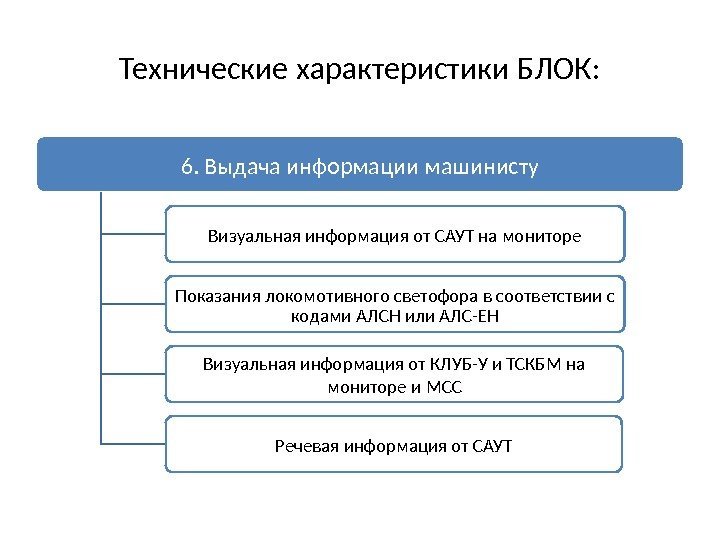 Технические характеристики БЛОК:

6. Выдача информации машинисту

Визуальная информация от САУТ на мониторе

Показания локомотивного светофора в соответствии с кодами АЛСН или АЛС-ЕН

Визуальная информация от КЛУБ-У и ТСКБМ на мониторе и МСС

Речевая информация от САУТ